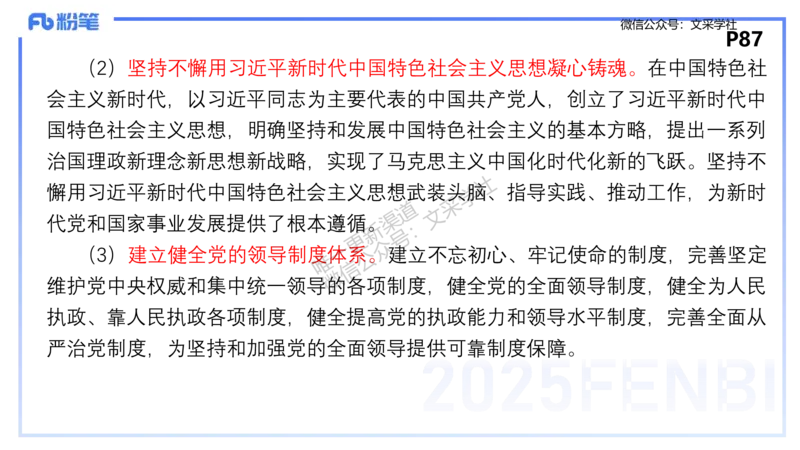 Fb 粉笔

微信公众号：文采学社

P87

（2）坚持不懈用习近平新时代中国特色社会主义思想凝心铸魂。在中国特色社会主义新时代，以习近平同志为主要代表的中国共产党人，创立了习近平新时代中国特色社会主义思想，明确坚持和发展中国特色社会主义的基本方略，提出一系列治国理政新理念新思想新战略，实现了马克思主义中国化时代化新的飞跃。坚持不懈用习近平新时代中国特色社会主义思想武装头脑、指导实践、推动工作，为新时代党和国家事业发展提供了根本遵循。

（3）建立健全党的领导制度体系。建立不忘初心、牢记使命的制度，完善坚定维护党中央权威和集中统一领导的各项制度，健全党的全面领导制度，健全为人民执政、靠人民执政各项制度，健全提高党的执政能力和领导水平制度，完善全面从严治党制度，为坚持和加强党的全面领导提供可靠制度保障。

唯一更新渠道
微信公众号：文采学社

2025FENBI